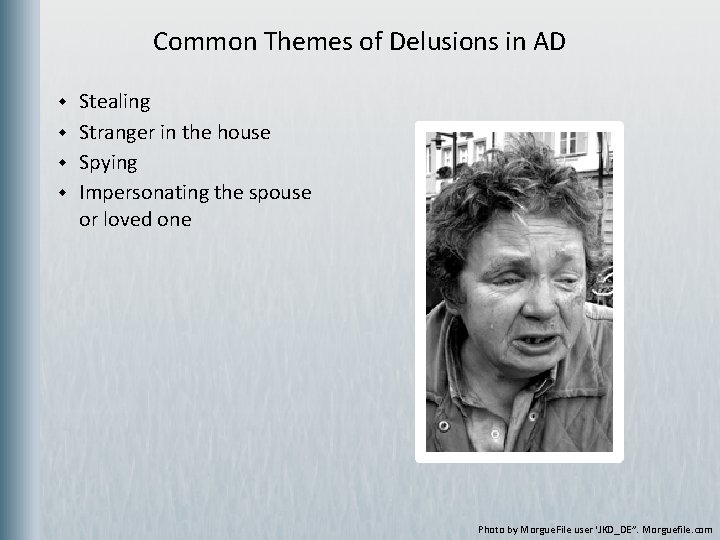 Common Themes of Delusions in AD

• Stealing
• Stranger in the house
• Spying
• Impersonating the spouse or loved one

Photo by MorgueFile user 'JKD_DE". Morguefile.com